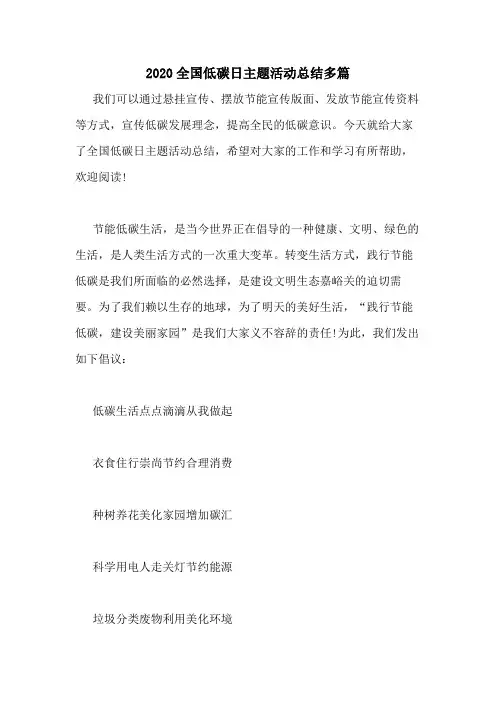 2020 全国低碳日主题活动总结多篇

我们可以通过悬挂宣传、摆放节能宣传版面、发放节能宣传资料等方式，宣传低碳发展理念，提高全民的低碳意识。今天就给大家了全国低碳日主题活动总结，希望对大家的工作和学习有所帮助，欢迎阅读!

节能低碳生活，是当今世界正在倡导的一种健康、文明、绿色的生活，是人类生活方式的一次重大变革。转变生活方式，践行节能低碳是我们所面临的必然选择，是建设文明生态嘉峪关的迫切需要。为了我们赖以生存的地球，为了明天的美好生活，“践行节能低碳，建设美丽家园”是我们大家义不容辞的责任!为此，我们发出如下倡议：

低碳生活点点滴滴从我做起

衣食住行崇尚节约合理消费

种树养花美化家园增加碳汇

科学用电人走关灯节约能源

垃圾分类废物利用美化环境